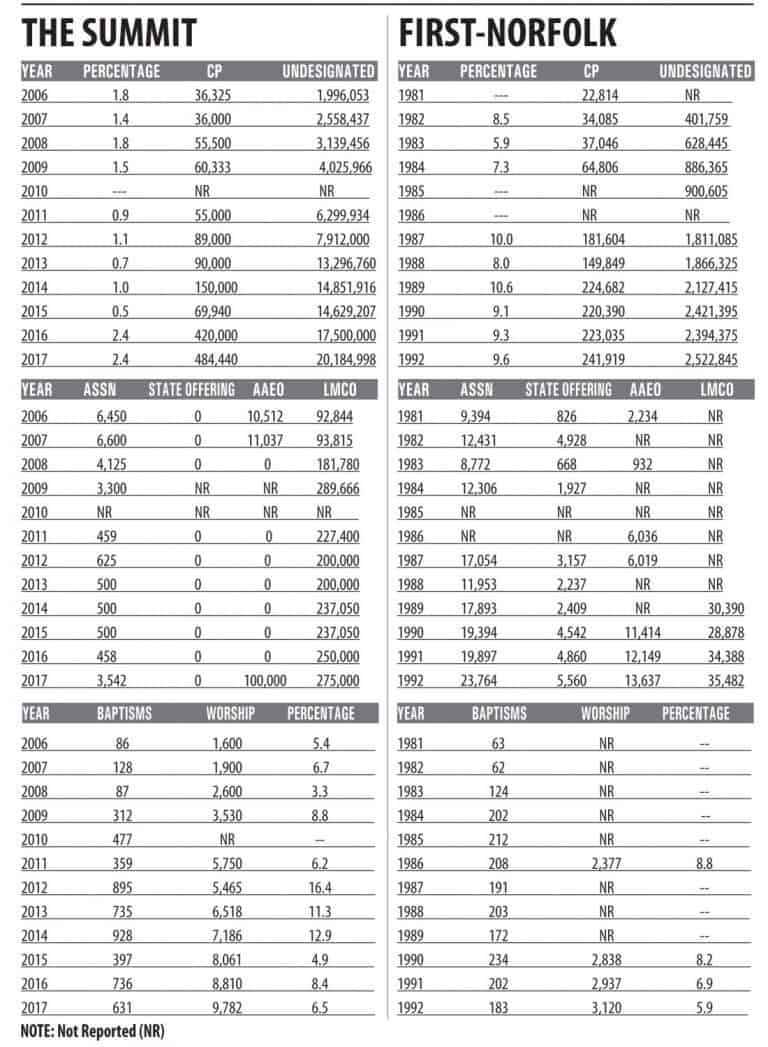 THE SUMMIT

| YEAR | PERCENTAGE | CP | UNDESIGNATED |
|---|---|---|---|
| 2006 | 1.8 | 36,325 | 1,996,053 |
| 2007 | 1.4 | 36,000 | 2,558,437 |
| 2008 | 1.8 | 55,500 | 3,139,456 |
| 2009 | 1.5 | 60,333 | 4,025,966 |
| 2010 | --- | NR | NR |
| 2011 | 0.9 | 55,000 | 6,299,934 |
| 2012 | 1.1 | 89,000 | 7,912,000 |
| 2013 | 0.7 | 90,000 | 13,296,760 |
| 2014 | 1.0 | 150,000 | 14,851,916 |
| 2015 | 0.5 | 69,940 | 14,629,207 |
| 2016 | 2.4 | 420,000 | 17,500,000 |
| 2017 | 2.4 | 484,440 | 20,184,998 |

| YEAR | ASSN | STATE OFFERING | AAEO | LMCO |
|---|---|---|---|---|
| 2006 | 6,450 | 0 | 10,512 | 92,844 |
| 2007 | 6,600 | 0 | 11,037 | 93,815 |
| 2008 | 4,125 | 0 | 0 | 181,780 |
| 2009 | 3,300 | NR | NR | 289,666 |
| 2010 | NR | NR | NR | NR |
| 2011 | 459 | 0 | 0 | 227,400 |
| 2012 | 625 | 0 | 0 | 200,000 |
| 2013 | 500 | 0 | 0 | 200,000 |
| 2014 | 500 | 0 | 0 | 237,050 |
| 2015 | 500 | 0 | 0 | 237,050 |
| 2016 | 458 | 0 | 0 | 250,000 |
| 2017 | 3,542 | 0 | 100,000 | 275,000 |

| YEAR | BAPTISMS | WORSHIP | PERCENTAGE |
|---|---|---|---|
| 2006 | 86 | 1,600 | 5.4 |
| 2007 | 128 | 1,900 | 6.7 |
| 2008 | 87 | 2,600 | 3.3 |
| 2009 | 312 | 3,530 | 8.8 |
| 2010 | 477 | NR | -- |
| 2011 | 359 | 5,750 | 6.2 |
| 2012 | 895 | 5,465 | 16.4 |
| 2013 | 735 | 6,518 | 11.3 |
| 2014 | 928 | 7,186 | 12.9 |
| 2015 | 397 | 8,061 | 4.9 |
| 2016 | 736 | 8,810 | 8.4 |
| 2017 | 631 | 9,782 | 6.5 |

NOTE: Not Reported (NR)

FIRST-NORFOLK

| YEAR | PERCENTAGE | CP | UNDESIGNATED |
|---|---|---|---|
| 1981 | --- | 22,814 | NR |
| 1982 | 8.5 | 34,085 | 401,759 |
| 1983 | 5.9 | 37,046 | 628,445 |
| 1984 | 7.3 | 64,806 | 886,365 |
| 1985 | --- | NR | 900,605 |
| 1986 | --- | NR | NR |
| 1987 | 10.0 | 181,604 | 1,811,085 |
| 1988 | 8.0 | 149,849 | 1,866,325 |
| 1989 | 10.6 | 224,682 | 2,127,415 |
| 1990 | 9.1 | 220,390 | 2,421,395 |
| 1991 | 9.3 | 223,035 | 2,394,375 |
| 1992 | 9.6 | 241,919 | 2,522,845 |

| YEAR | ASSN | STATE OFFERING | AAEO | LMCO |
|---|---|---|---|---|
| 1981 | 9,394 | 826 | 2,234 | NR |
| 1982 | 12,431 | 4,928 | NR | NR |
| 1983 | 8,772 | 668 | 932 | NR |
| 1984 | 12,306 | 1,927 | NR | NR |
| 1985 | NR | NR | NR | NR |
| 1986 | NR | NR | 6,036 | NR |
| 1987 | 17,054 | 3,157 | 6,019 | NR |
| 1988 | 11,953 | 2,237 | NR | NR |
| 1989 | 17,893 | 2,409 | NR | 30,390 |
| 1990 | 19,394 | 4,542 | 11,414 | 28,878 |
| 1991 | 19,897 | 4,860 | 12,149 | 34,388 |
| 1992 | 23,764 | 5,560 | 13,637 | 35,482 |

| YEAR | BAPTISMS | WORSHIP | PERCENTAGE |
|---|---|---|---|
| 1981 | 63 | NR | -- |
| 1982 | 62 | NR | -- |
| 1983 | 124 | NR | -- |
| 1984 | 202 | NR | -- |
| 1985 | 212 | NR | -- |
| 1986 | 208 | 2,377 | 8.8 |
| 1987 | 191 | NR | -- |
| 1988 | 203 | NR | -- |
| 1989 | 172 | NR | -- |
| 1990 | 234 | 2,838 | 8.2 |
| 1991 | 202 | 2,937 | 6.9 |
| 1992 | 183 | 3,120 | 5.9 |